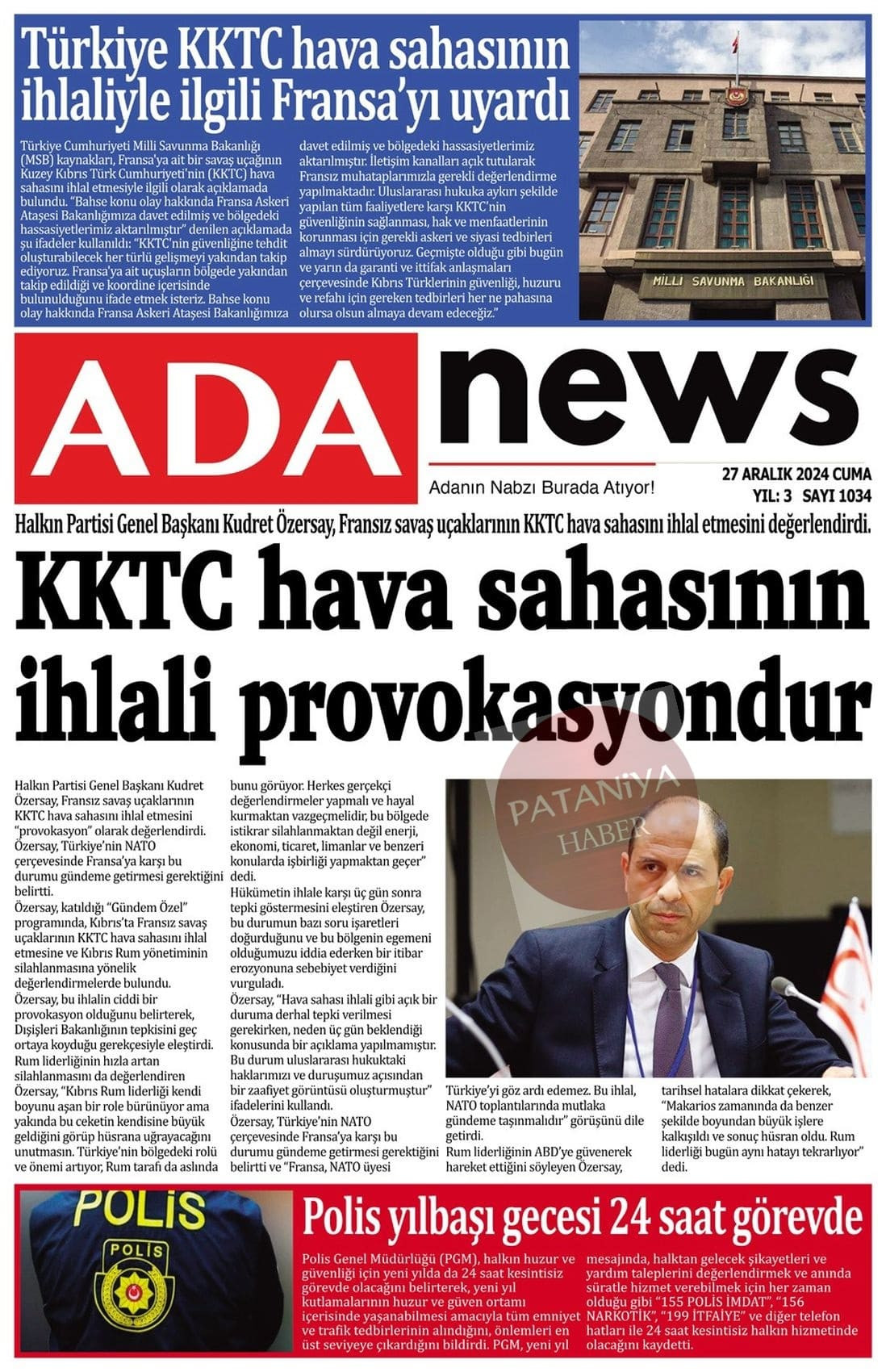 Türkiye KKTC hava sahasının ihlaliyle ilgili Fransa'yı uyardı

Türkiye Cumhuriyeti Milli Savunma Bakanlığı (MSB) kaynakları, Fransa'ya ait bir savaş uçağının Kuzey Kıbrıs Türk Cumhuriyeti'nin (KKTC) hava sahasını ihlal etmesiyle ilgili olarak açıklamada bulundu. "Bahse konu olay hakkında Fransa Askeri Ataşesi Bakanlığımıza davet edilmiş ve bölgedeki hassasiyetlerimiz aktarılmıştır" denilen açıklamada şu ifadeler kullanıldı: "KKTC'nin güvenliğine tehdit oluşturabilecek her türlü gelişmeyi yakından takip ediyoruz. Fransa'ya ait uçuşların bölgede yakından takip edildiği ve koordine içerisinde bulunulduğunu ifade etmek isteriz. Bahse konu olay hakkında Fransa Askeri Ataşesi Bakanlığımıza davet edilmiş ve bölgedeki hassasiyetlerimiz aktarılmıştır. İletişim kanalları açık tutularak Fransız muhataplarımızla gerekli değerlendirme yapılmaktadır. Uluslararası hukuka aykırı şekilde yapılan tüm faaliyetlere karşı KKTC'nin güvenliğinin sağlanması, hak ve menfaatlerinin korunması için gerekli askeri ve siyasi tedbirleri almayı sürdürüyoruz. Geçmişte olduğu gibi bugün ve yarın da garanti ve ittifak anlaşmaları çerçevesinde Kıbrıs Türklerinin güvenliği, huzuru ve refahı için gereken tedbirleri her ne pahasına olursa olsun almaya devam edeceğiz."

MİLLİ SAVUNMA BAKANLIĞI

ADA news

Adanın Nabzı Burada Atıyor!

27 ARALIK 2024 CUMA
YIL: 3 SAYI 1034

Halkın Partisi Genel Başkanı Kudret Özersay, Fransız savaş uçaklarının KKTC hava sahasını ihlal etmesini değerlendirdi.

KKTC hava sahasının ihlali provokasyondur

PATANİYA HABER

Halkın Partisi Genel Başkanı Kudret Özersay, Fransız savaş uçaklarının KKTC hava sahasını ihlal etmesini "provokasyon" olarak değerlendirdi. Özersay, Türkiye'nin NATO çerçevesinde Fransa'ya karşı bu durumu gündeme getirmesi gerektiğini belirtti.
Özersay, katıldığı "Gündem Özel" programında, Kıbrıs'ta Fransız savaş uçaklarının KKTC hava sahasını ihlal etmesine ve Kıbrıs Rum yönetiminin silahlanmasına yönelik değerlendirmelerde bulundu.
Özersay, bu ihlalin ciddi bir provokasyon olduğunu belirterek, Dışişleri Bakanlığının tepkisini geç ortaya koyduğu gerekçesiyle eleştirdi.
Rum liderliğinin hızla artan silahlanmasını da değerlendiren Özersay, "Kıbrıs Rum liderliği kendi boyunu aşan bir role bürünüyor ama yakında bu ceketin kendisine büyük geldiğini görüp hüsrana uğrayacağını unutmasın. Türkiye'nin bölgedeki rolü ve önemi artıyor, Rum tarafı da aslında bunu görüyor. Herkes gerçekçi değerlendirmeler yapmalı ve hayal kurmaktan vazgeçmelidir, bu bölgede istikrar silahlanmaktan değil enerji, ekonomi, ticaret, limanlar ve benzeri konularda işbirliği yapmaktan geçer" dedi.
Hükümetin ihlale karşı üç gün sonra tepki göstermesini eleştiren Özersay, bu durumun bazı soru işaretleri doğurduğunu ve bu bölgenin egemeni olduğumuzu iddia ederken bir itibar erozyonuna sebebiyet verdiğini vurguladı.
Özersay, "Hava sahası ihlali gibi açık bir duruma derhal tepki verilmesi gerekirken, neden üç gün beklendiği konusunda bir açıklama yapılmamıştır. Bu durum uluslararası hukuktaki haklarımızı ve duruşumuz açısından bir zaafiyet görüntüsü oluşturmuştur" ifadelerini kullandı.
Özersay, Türkiye'nin NATO çerçevesinde Fransa'ya karşı bu durumu gündeme getirmesi gerektiğini belirtti ve "Fransa, NATO üyesi Türkiye'yi göz ardı edemez. Bu ihlal, NATO toplantılarında mutlaka gündeme taşınmalıdır" görüşünü dile getirdi.
Rum liderliğinin ABD'ye güvenerek hareket ettiğini söyleyen Özersay, tarihsel hatalara dikkat çekerek, "Makarios zamanında da benzer şekilde boyundan büyük işlere kalkışıldı ve sonuç hüsran oldu. Rum liderliği bugün aynı hatayı tekrarlıyor" dedi.

POLİS
POLİS

Polis yılbaşı gecesi 24 saat görevde

Polis Genel Müdürlüğü (PGM), halkın huzur ve güvenliği için yeni yılda da 24 saat kesintisiz görevde olacağını belirterek, yeni yıl kutlamalarının huzur ve güven ortamı içerisinde yaşanabilmesi amacıyla tüm emniyet ve trafik tedbirlerinin alındığını, önlemleri en üst seviyeye çıkardığını bildirdi. PGM, yeni yıl mesajında, halktan gelecek şikayetleri ve yardım taleplerini değerlendirmek ve anında süratle hizmet verebilmek için her zaman olduğu gibi "155 POLİS İMDAT", "156 NARKOTİK", "199 İTFAİYE" ve diğer telefon hatları ile 24 saat kesintisiz halkın hizmetinde olacağını kaydetti.